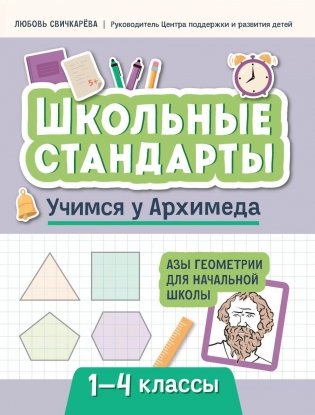 ЛЮБОВЬ СВИЧКАРЁВА | Руководитель Центра поддержки и развития детей

5+

ШКОЛЬНЫЕ СТАНДАРТЫ

Учимся у Архимеда

АЗЫ ГЕОМЕТРИИ ДЛЯ НАЧАЛЬНОЙ ШКОЛЫ

1–4 классы